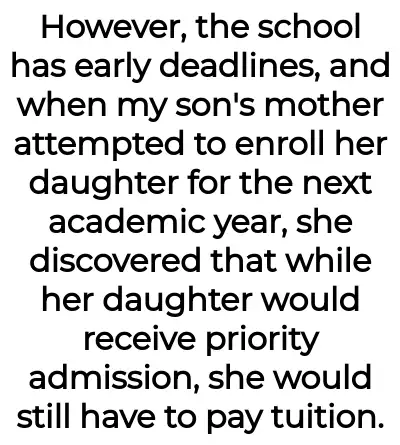 However, the school has early deadlines, and when my son's mother attempted to enroll her daughter for the next academic year, she discovered that while her daughter would receive priority admission, she would still have to pay tuition.